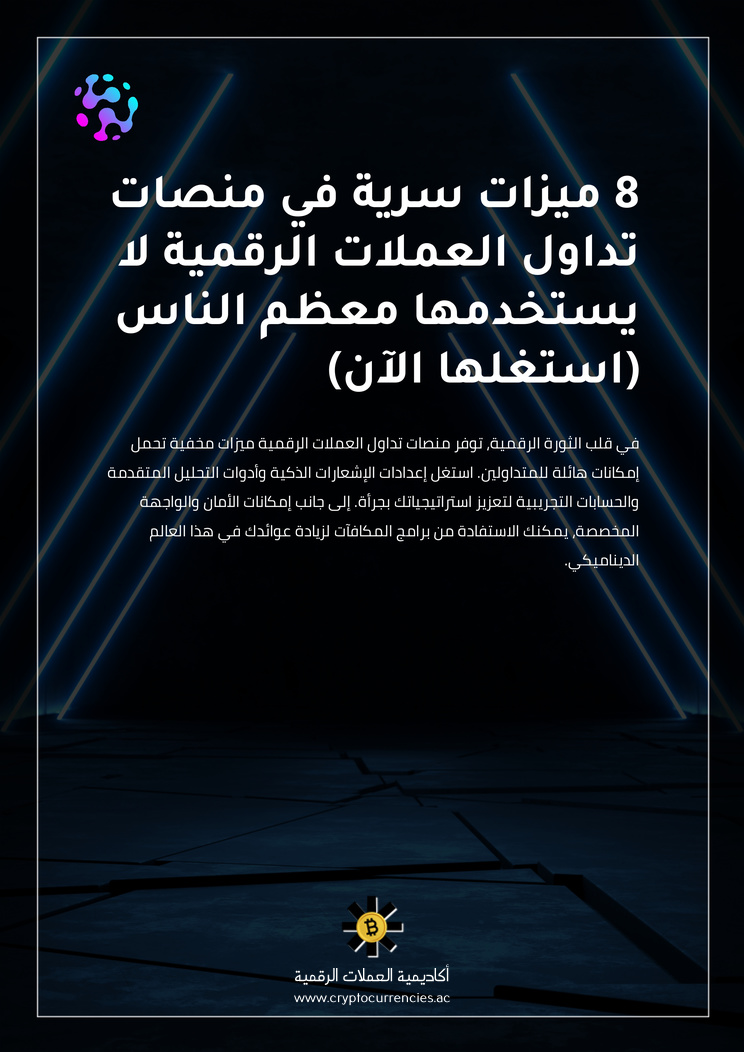 8 ميزات سرية في منصات تداول العملات الرقمية لا يستخدمها معظم الناس (استغلها الآن)

في قلب الثورة الرقمية، توفر منصات تداول العملات الرقمية ميزات مخفية تحمل إمكانات هائلة للمتداولين. استغل إعدادات الإشعارات الذكية وأدوات التحليل المتقدمة والحسابات التجريبية لتعزيز استراتيجياتك بجرأة. إلى جانب إمكانات الأمان والواجهة المخصصة، يمكنك الاستفادة من برامج المكافآت لزيادة عوائدك في هذا العالم الديناميكي.

أكاديمية العملات الرقمية
www.cryptocurrencies.ac